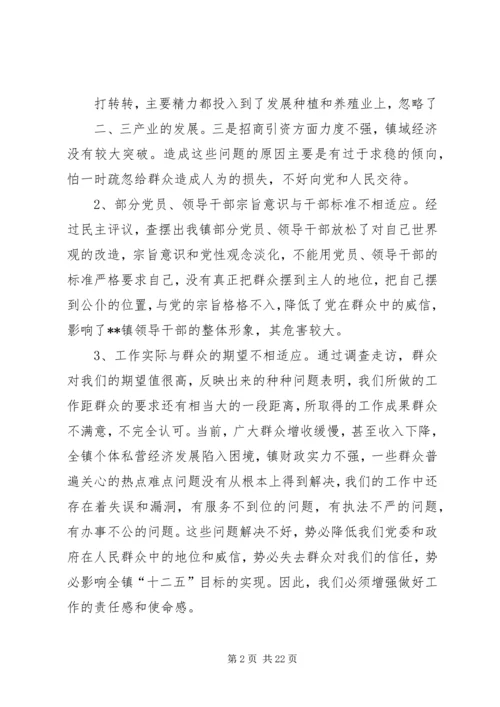 打转转，主要精力都投入到了发展种植和养殖业上，忽略了二、三产业的发展。三是招商引资方面力度不强，镇域经济没有较大突破。造成这些问题的原因主要是有过于求稳的倾向，怕一时疏忽给群众造成人为的损失，不好向党和人民交待。

2、部分党员、领导干部宗旨意识与干部标准不相适应。经过民主评议，查摆出我镇部分党员、领导干部放松了对自己世界观的改造，宗旨意识和党性观念淡化，不能用党员、领导干部的标准严格要求自己，没有真正把群众摆到主人的地位，把自己摆到公仆的位置，与党的宗旨格格不入，降低了党在群众中的威信，影响了**镇领导干部的整体形象，其危害较大。

3、工作实际与群众的期望不相适应。通过调查走访，群众对我们的期望值很高，反映出来的种种问题表明，我们所做的工作距群众的要求还有相当大的一段距离，所取得的工作成果群众不满意，不完全认可。当前，广大群众增收缓慢，甚至收入下降，全镇个体私营经济发展陷入困境，镇财政实力不强，一些群众普遍关心的热点难点问题没有从根本上得到解决，我们的工作中还存在着失误和漏洞，有服务不到位的问题，有执法不严的问题，有办事不公的问题。这些问题解决不好，势必降低我们党委和政府在人民群众中的地位和威信，势必失去群众对我们的信任，势必影响全镇“十二五”目标的实现。因此，我们必须增强做好工作的责任感和使命感。

第 2 页 共 22 页